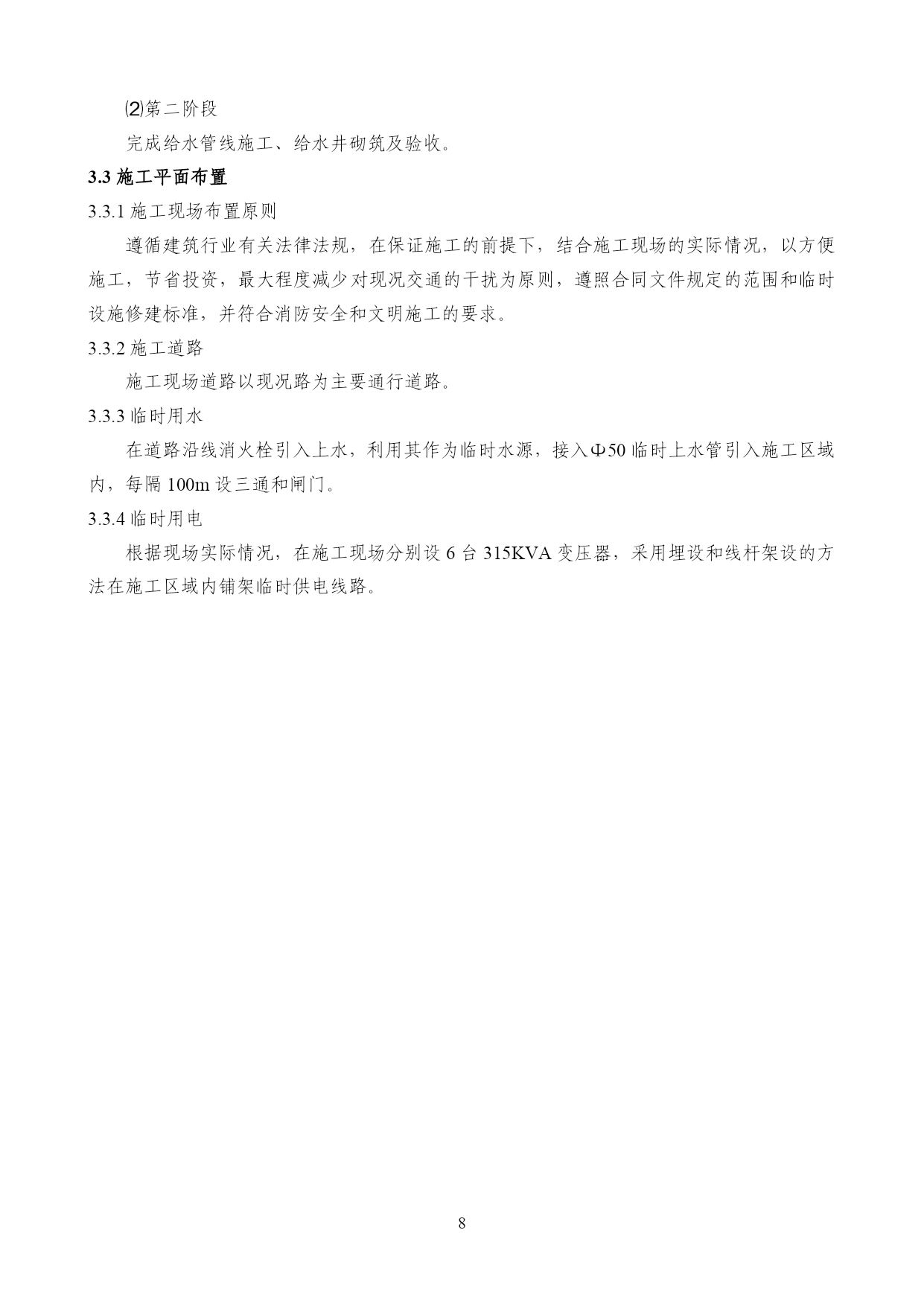 ⑵第二阶段

完成给水管线施工、给水井砌筑及验收。

3.3 施工平面布置

3.3.1 施工现场布置原则

遵循建筑行业有关法律法规，在保证施工的前提下，结合施工现场的实际情况，以方便施工，节省投资，最大程度减少对现况交通的干扰为原则，遵照合同文件规定的范围和临时设施修建标准，并符合消防安全和文明施工的要求。

3.3.2 施工道路

施工现场道路以现况路为主要通行道路。

3.3.3 临时用水

在道路沿线消火栓引入上水，利用其作为临时水源，接入Φ50 临时上水管引入施工区域内，每隔 100m 设三通和闸门。

3.3.4 临时用电

根据现场实际情况，在施工现场分别设 6 台 315KVA 变压器，采用埋设和线杆架设的方法在施工区域内铺架临时供电线路。

8